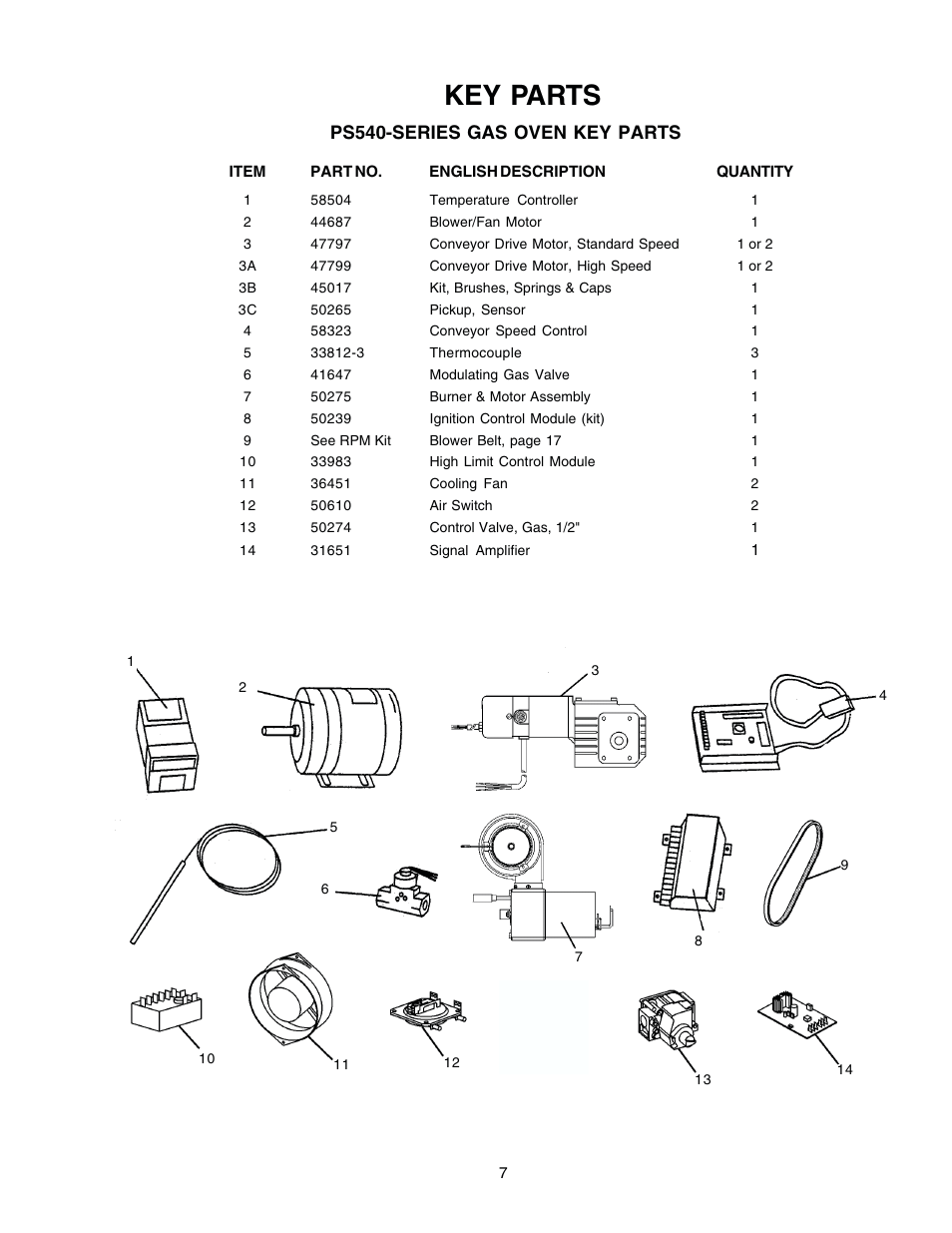 KEY PARTS

PS540-SERIES GAS OVEN KEY PARTS

| ITEM | PART NO. | ENGLISH DESCRIPTION | QUANTITY |
|---|---|---|---|
| 1 | 58504 | Temperature Controller | 1 |
| 2 | 44687 | Blower/Fan Motor | 1 |
| 3 | 47797 | Conveyor Drive Motor, Standard Speed | 1 or 2 |
| 3A | 47799 | Conveyor Drive Motor, High Speed | 1 or 2 |
| 3B | 45017 | Kit, Brushes, Springs & Caps | 1 |
| 3C | 50265 | Pickup, Sensor | 1 |
| 4 | 58323 | Conveyor Speed Control | 1 |
| 5 | 33812-3 | Thermocouple | 3 |
| 6 | 41647 | Modulating Gas Valve | 1 |
| 7 | 50275 | Burner & Motor Assembly | 1 |
| 8 | 50239 | Ignition Control Module (kit) | 1 |
| 9 | See RPM Kit | Blower Belt, page 17 | 1 |
| 10 | 33983 | High Limit Control Module | 1 |
| 11 | 36451 | Cooling Fan | 2 |
| 12 | 50610 | Air Switch | 2 |
| 13 | 50274 | Control Valve, Gas, 1/2" | 1 |
| 14 | 31651 | Signal Amplifier | 1 |

1 2 3 4 5 6 7 8 9 10 11 12 13 14

7